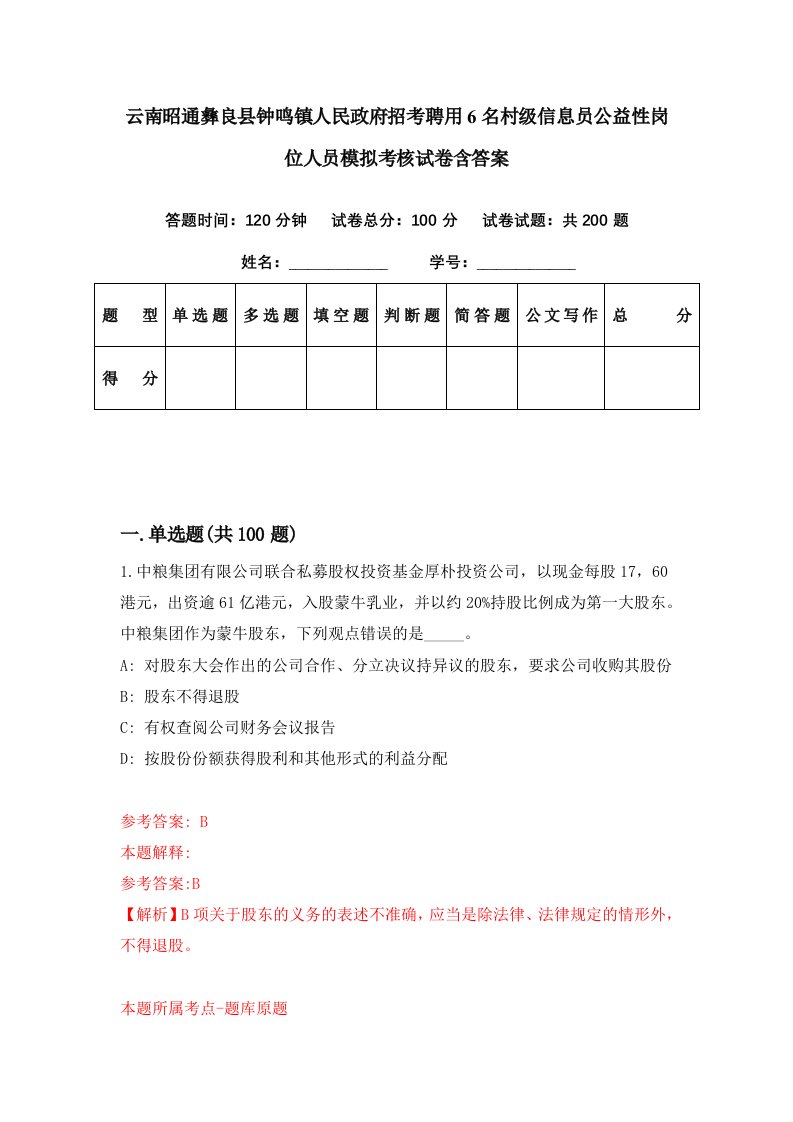 云南昭通彝良县钟鸣镇人民政府招考聘用6名村级信息员公益性岗位人员模拟考核试卷含答案

答题时间：120分钟　试卷总分：100分　试卷试题：共200题

姓名：____________　学号：____________

| 题　型 | 单选题 | 多选题 | 填空题 | 判断题 | 简答题 | 公文写作 | 总　分 |
|---|---|---|---|---|---|---|---|
| 得　分 | | | | | | | |

一.单选题(共100题)

1.中粮集团有限公司联合私募股权投资基金厚朴投资公司，以现金每股17，60港元，出资逾61亿港元，入股蒙牛乳业，并以约20%持股比例成为第一大股东。中粮集团作为蒙牛股东，下列观点错误的是_____。

A: 对股东大会作出的公司合作、分立决议持异议的股东，要求公司收购其股份

B: 股东不得退股

C: 有权查阅公司财务会议报告

D: 按股份份额获得股利和其他形式的利益分配

参考答案: B

本题解释:

参考答案:B

【解析】B项关于股东的义务的表述不准确，应当是除法律、法律规定的情形外，不得退股。

本题所属考点-题库原题